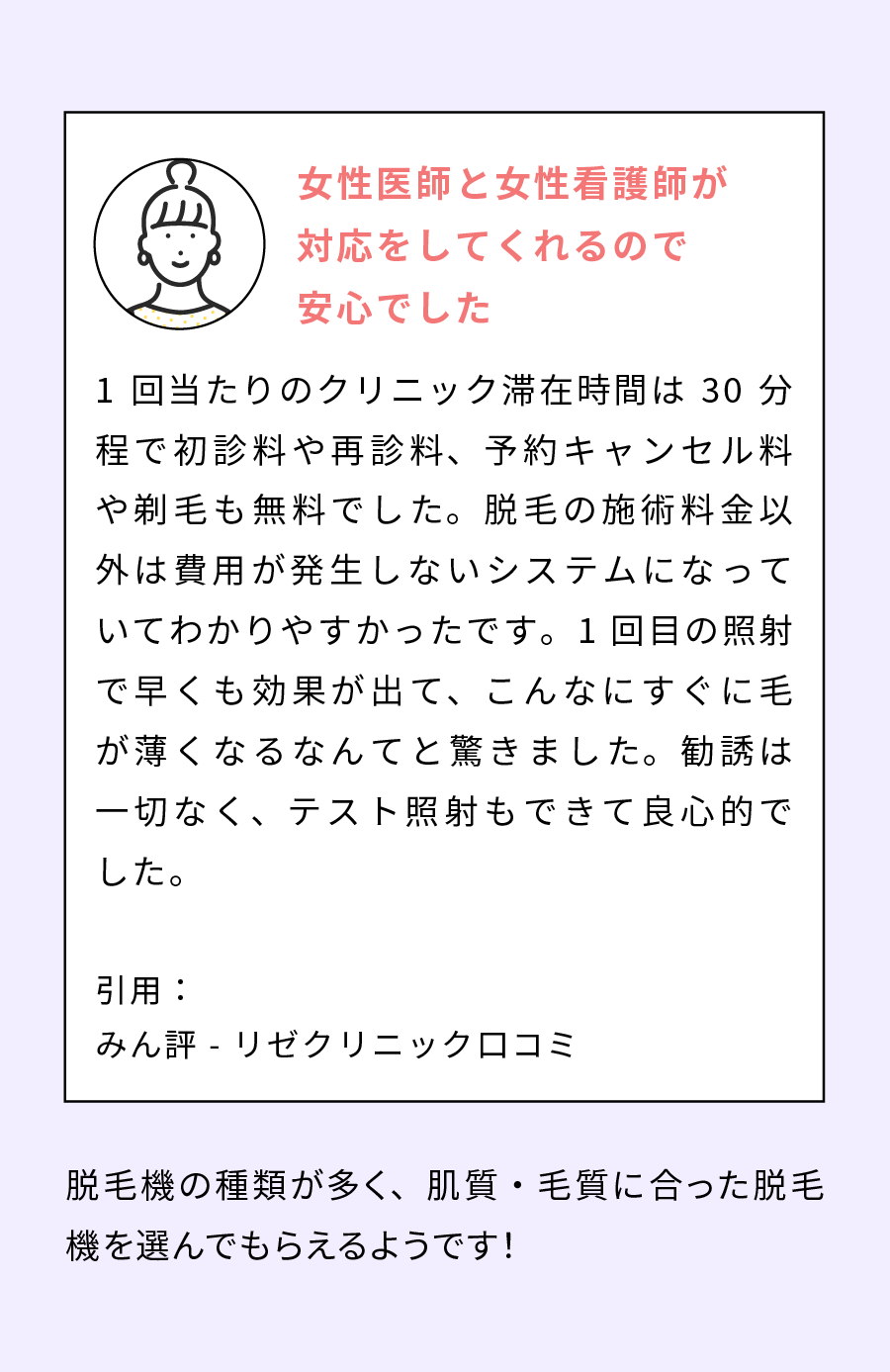 女性医師と女性看護師が対応をしてくれるので安心でした

1 回当たりのクリニック滞在時間は 30 分程で初診料や再診料、予約キャンセル料や剃毛も無料でした。脱毛の施術料金以外は費用が発生しないシステムになっていてわかりやすかったです。1 回目の照射で早くも効果が出て、こんなにすぐに毛が薄くなるなんてと驚きました。勧誘は一切なく、テスト照射もできて良心的でした。

引用：
みん評 - リゼクリニック口コミ

脱毛機の種類が多く、肌質・毛質に合った脱毛機を選んでもらえるようです！